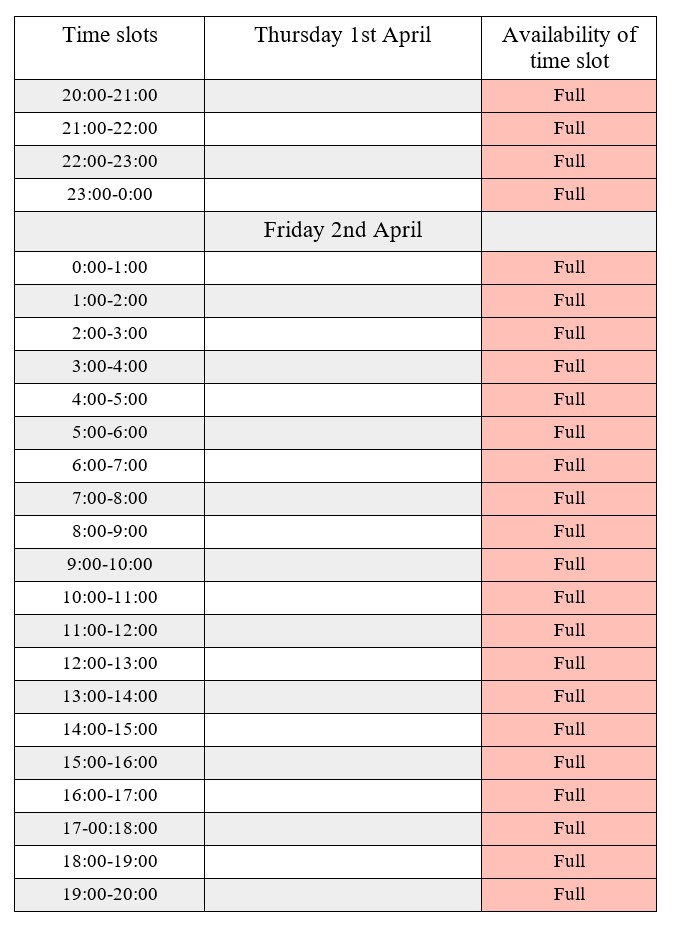 | Time slots | Thursday 1st April | Availability of time slot |
|---|---|---|
| 20:00-21:00 | | Full |
| 21:00-22:00 | | Full |
| 22:00-23:00 | | Full |
| 23:00-0:00 | | Full |
| | Friday 2nd April | |
| 0:00-1:00 | | Full |
| 1:00-2:00 | | Full |
| 2:00-3:00 | | Full |
| 3:00-4:00 | | Full |
| 4:00-5:00 | | Full |
| 5:00-6:00 | | Full |
| 6:00-7:00 | | Full |
| 7:00-8:00 | | Full |
| 8:00-9:00 | | Full |
| 9:00-10:00 | | Full |
| 10:00-11:00 | | Full |
| 11:00-12:00 | | Full |
| 12:00-13:00 | | Full |
| 13:00-14:00 | | Full |
| 14:00-15:00 | | Full |
| 15:00-16:00 | | Full |
| 16:00-17:00 | | Full |
| 17-00:18:00 | | Full |
| 18:00-19:00 | | Full |
| 19:00-20:00 | | Full |